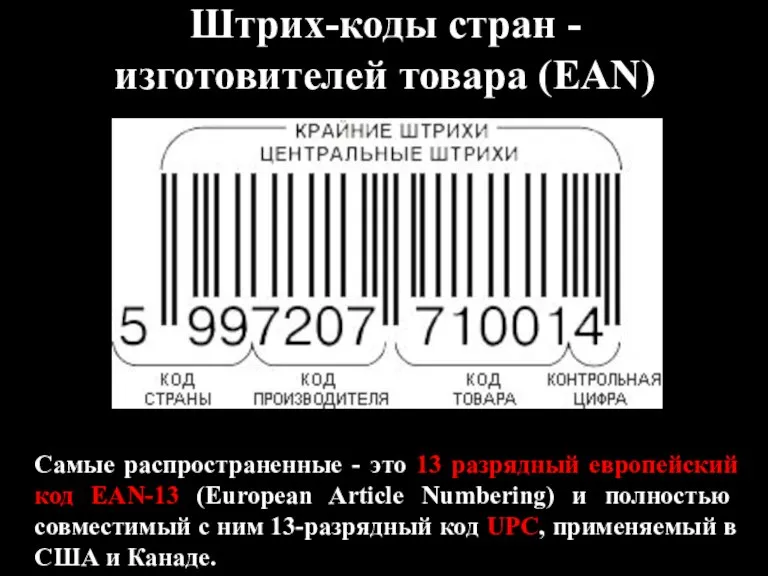 Штрих-коды стран - изготовителей товара (EAN)

КРАЙНИЕ ШТРИХИ
ЦЕНТРАЛЬНЫЕ ШТРИХИ

5 997207 710014

КОД СТРАНЫ
КОД ПРОИЗВОДИТЕЛЯ
КОД ТОВАРА
КОНТРОЛЬНАЯ ЦИФРА

Самые распространенные - это 13 разрядный европейский код EAN-13 (European Article Numbering) и полностью совместимый с ним 13-разрядный код UPC, применяемый в США и Канаде.